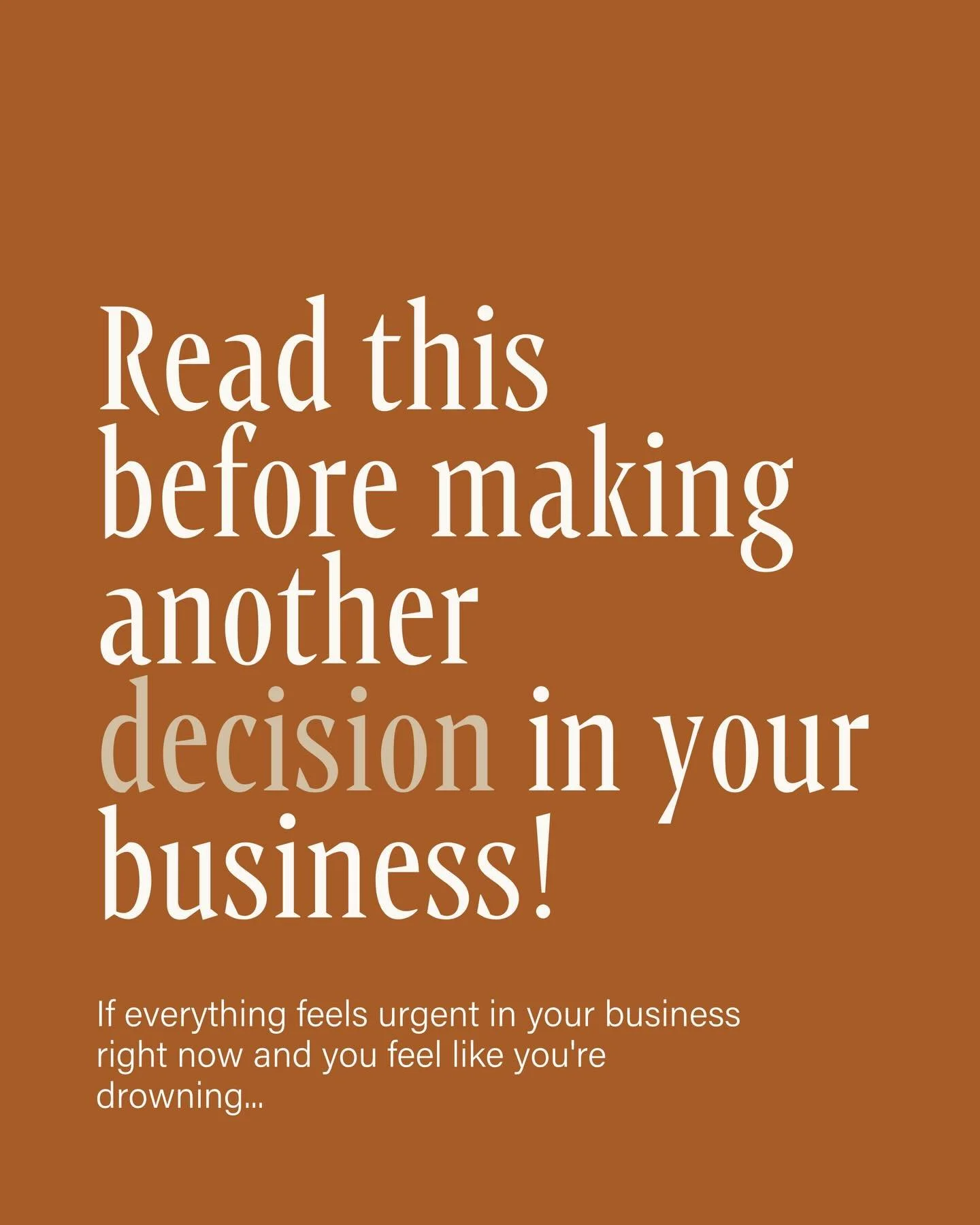 Read this before making another decision in your business!

If everything feels urgent in your business right now and you feel like you're drowning...